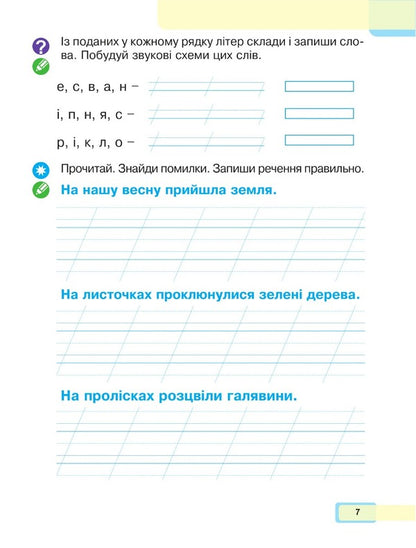 Із поданих у кожному рядку літер склади і запиши слова. Побудуй звукові схеми цих слів.

е, с, в, а, н –

і, п, н, я, с –

р, і, к, л, о –

Прочитай. Знайди помилки. Запиши речення правильно.

На нашу весну прийшла земля.

На листочках проклюнулися зелені дерева.

На пролісках розцвіли галявини.

7